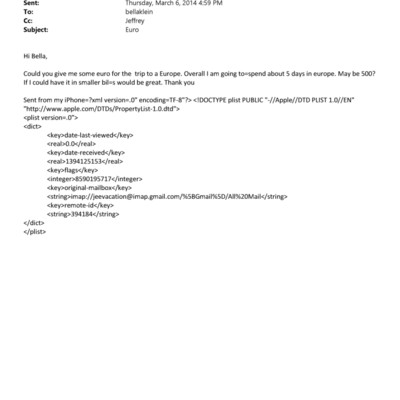 Sent: Thursday, March 6, 2014 4:59 PM
To: bellaklein
Cc: Jeffrey
Subject: Euro

Hi Bella,

Could you give me some euro for the  trip to a Europe. Overall I am going to=spend about 5 days in europe. May be 500? If I could have it in smaller bil=s would be great. Thank you

Sent from my iPhone=?xml version=.0" encoding=TF-8"?> <!DOCTYPE plist PUBLIC "-//Apple//DTD PLIST 1.0//EN" "http://www.apple.com/DTDs/PropertyList-1.0.dtd">
<plist version=.0">
<dict>
<key>date-last-viewed</key>
<real>0.0</real>
<key>date-received</key>
<real>1394125153</real>
<key>flags</key>
<integer>8590195717</integer>
<key>original-mailbox</key>
<string>imap://jeevacation@imap.gmail.com/%5BGmail%5D/All%20Mail</string>
<key>remote-id</key>
<string>394184</string>
</dict>
</plist>